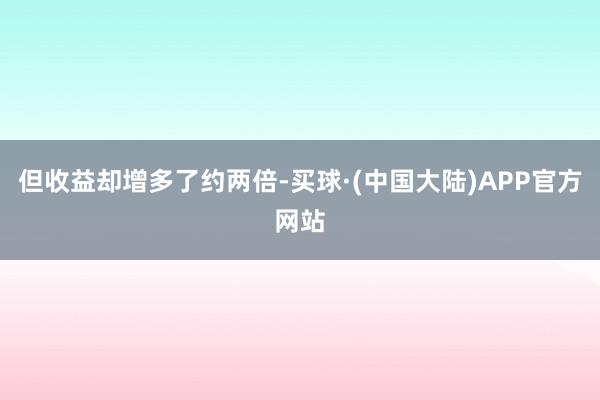 但收益却增多了约两倍-买球·(中国大陆)APP官方网站